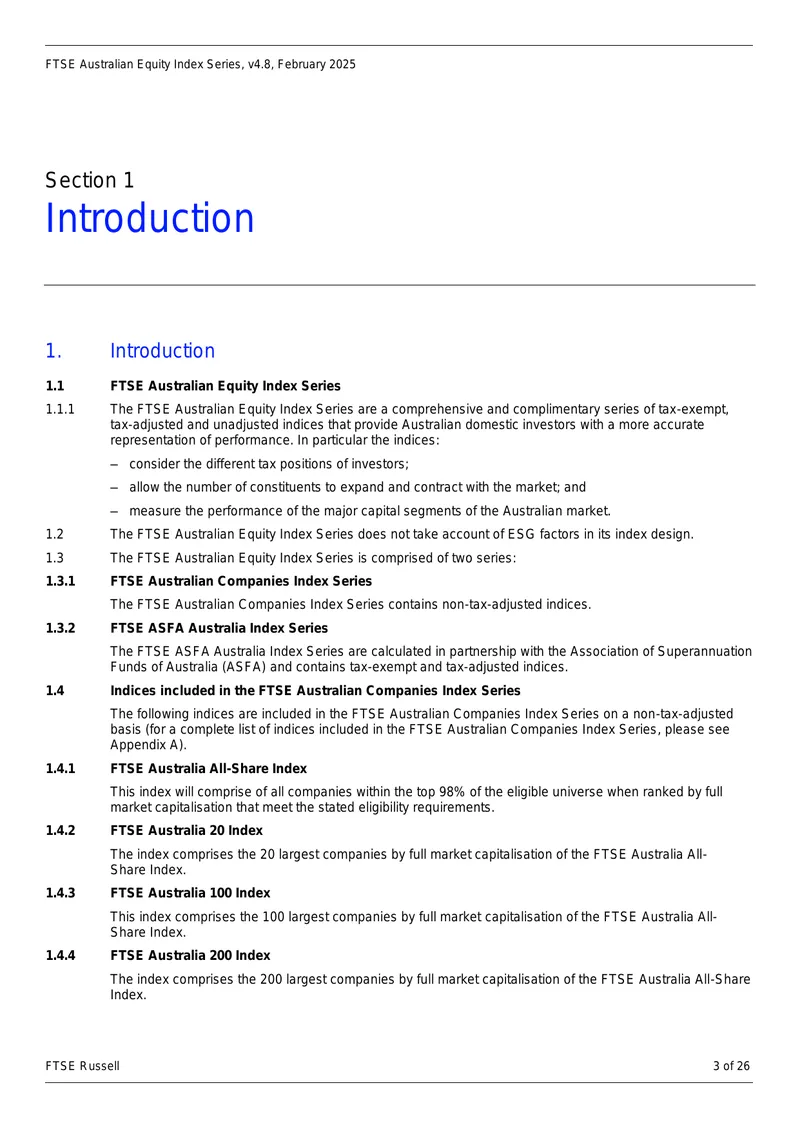 FTSE Australian Equity Index Series, v4.8, February 2025

Section 1
Introduction

1. Introduction

1.1 FTSE Australian Equity Index Series

1.1.1 The FTSE Australian Equity Index Series are a comprehensive and complimentary series of tax-exempt, tax-adjusted and unadjusted indices that provide Australian domestic investors with a more accurate representation of performance. In particular the indices:

– consider the different tax positions of investors;

– allow the number of constituents to expand and contract with the market; and

– measure the performance of the major capital segments of the Australian market.

1.2 The FTSE Australian Equity Index Series does not take account of ESG factors in its index design.

1.3 The FTSE Australian Equity Index Series is comprised of two series:

1.3.1 FTSE Australian Companies Index Series

The FTSE Australian Companies Index Series contains non-tax-adjusted indices.

1.3.2 FTSE ASFA Australia Index Series

The FTSE ASFA Australia Index Series are calculated in partnership with the Association of Superannuation Funds of Australia (ASFA) and contains tax-exempt and tax-adjusted indices.

1.4 Indices included in the FTSE Australian Companies Index Series

The following indices are included in the FTSE Australian Companies Index Series on a non-tax-adjusted basis (for a complete list of indices included in the FTSE Australian Companies Index Series, please see Appendix A).

1.4.1 FTSE Australia All-Share Index

This index will comprise of all companies within the top 98% of the eligible universe when ranked by full market capitalisation that meet the stated eligibility requirements.

1.4.2 FTSE Australia 20 Index

The index comprises the 20 largest companies by full market capitalisation of the FTSE Australia All-Share Index.

1.4.3 FTSE Australia 100 Index

This index comprises the 100 largest companies by full market capitalisation of the FTSE Australia All-Share Index.

1.4.4 FTSE Australia 200 Index

The index comprises the 200 largest companies by full market capitalisation of the FTSE Australia All-Share Index.

FTSE Russell 3 of 26